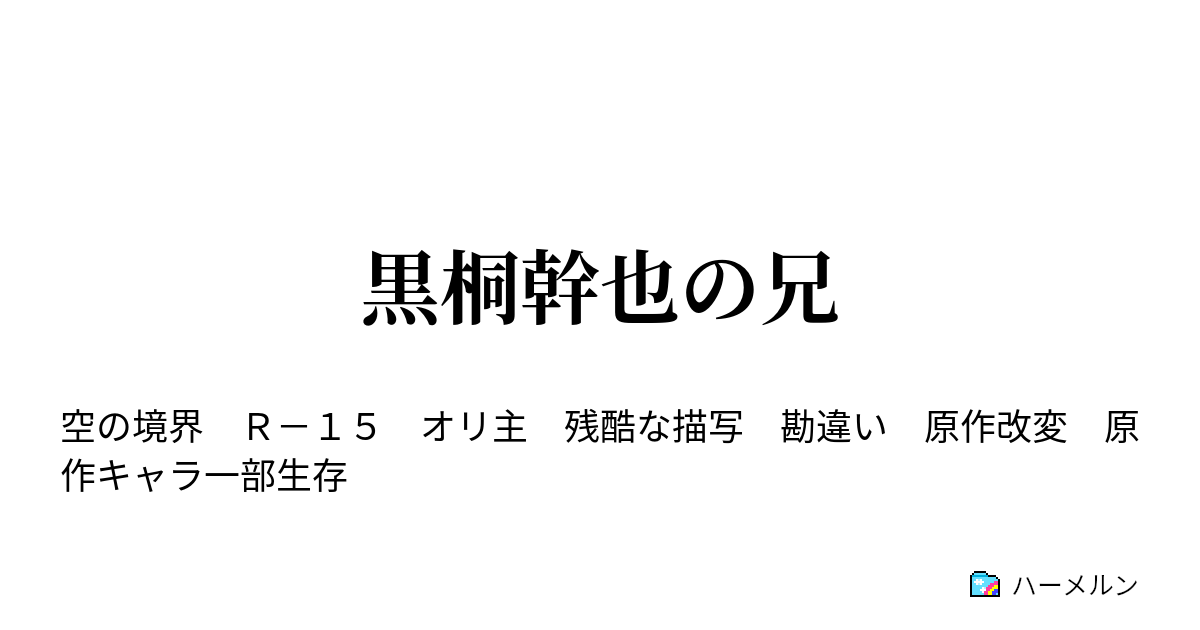 黒桐幹也の兄

空の境界　Ｒ－１５　オリ主　残酷な描写　勘違い　原作改変　原作キャラ一部生存

ハーメルン